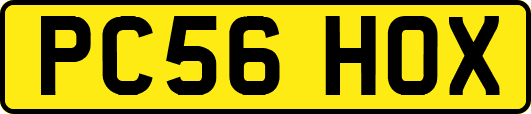 PC56 HOX